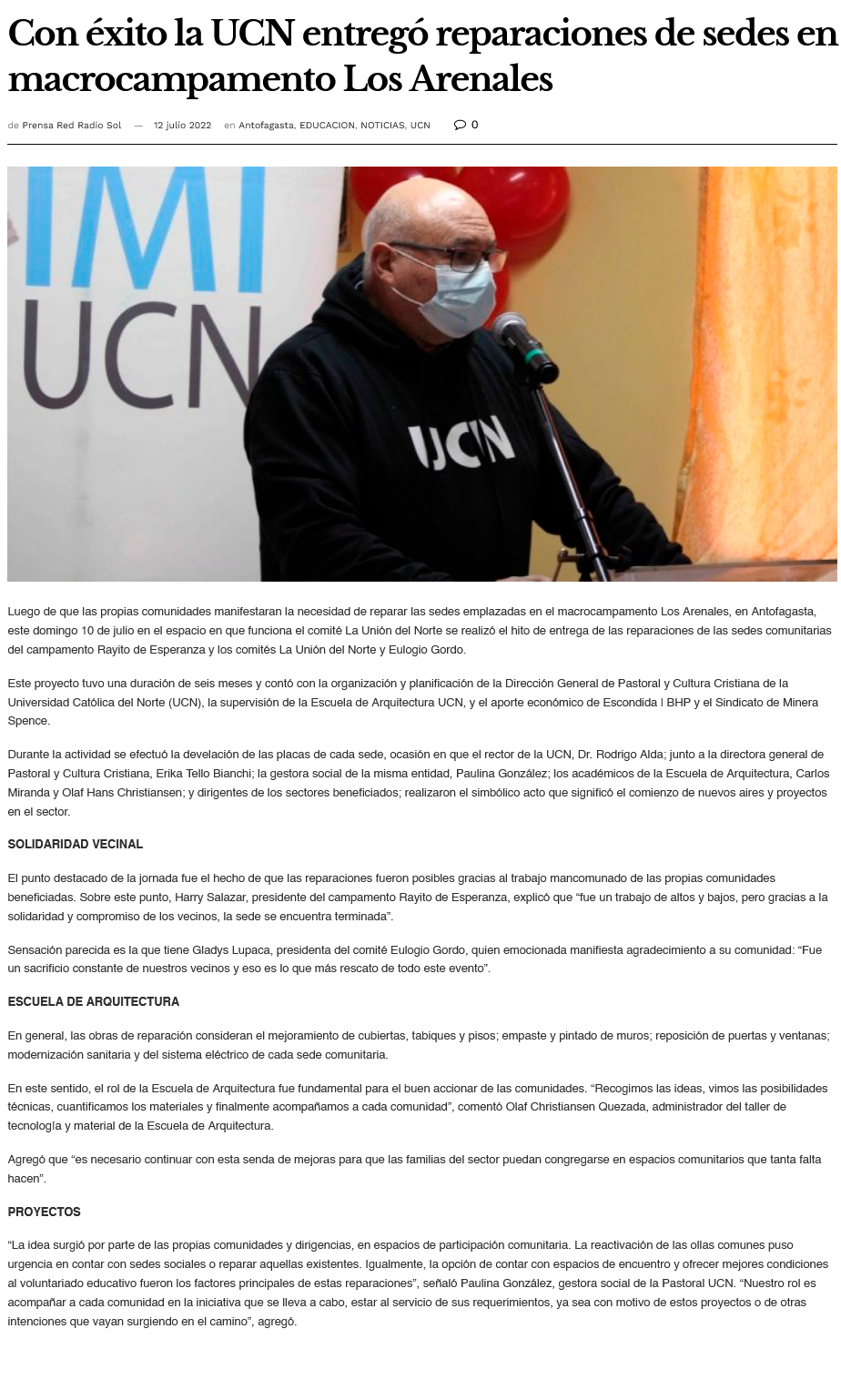 Con éxito la UCN entregó reparaciones de sedes en macrocampamento Los Arenales

de Prensa Red Radio Sol — 12 julio 2022 en Antofagasta, EDUCACION, NOTICIAS, UCN 0

IMI
UCN

UCN

Luego de que las propias comunidades manifestaran la necesidad de reparar las sedes emplazadas en el macrocampamento Los Arenales, en Antofagasta, este domingo 10 de julio en el espacio en que funciona el comité La Unión del Norte se realizó el hito de entrega de las reparaciones de las sedes comunitarias del campamento Rayito de Esperanza y los comités La Unión del Norte y Eulogio Gordo.

Este proyecto tuvo una duración de seis meses y contó con la organización y planificación de la Dirección General de Pastoral y Cultura Cristiana de la Universidad Católica del Norte (UCN), la supervisión de la Escuela de Arquitectura UCN, y el aporte económico de Escondida | BHP y el Sindicato de Minera Spence.

Durante la actividad se efectuó la develación de las placas de cada sede, ocasión en que el rector de la UCN, Dr. Rodrigo Alda; junto a la directora general de Pastoral y Cultura Cristiana, Erika Tello Bianchi; la gestora social de la misma entidad, Paulina González; los académicos de la Escuela de Arquitectura, Carlos Miranda y Olaf Hans Christiansen; y dirigentes de los sectores beneficiados; realizaron el simbólico acto que significó el comienzo de nuevos aires y proyectos en el sector.

SOLIDARIDAD VECINAL

El punto destacado de la jornada fue el hecho de que las reparaciones fueron posibles gracias al trabajo mancomunado de las propias comunidades beneficiadas. Sobre este punto, Harry Salazar, presidente del campamento Rayito de Esperanza, explicó que “fue un trabajo de altos y bajos, pero gracias a la solidaridad y compromiso de los vecinos, la sede se encuentra terminada”.

Sensación parecida es la que tiene Gladys Lupaca, presidenta del comité Eulogio Gordo, quien emocionada manifiesta agradecimiento a su comunidad: “Fue un sacrificio constante de nuestros vecinos y eso es lo que más rescato de todo este evento”.

ESCUELA DE ARQUITECTURA

En general, las obras de reparación consideran el mejoramiento de cubiertas, tabiques y pisos; empaste y pintado de muros; reposición de puertas y ventanas; modernización sanitaria y del sistema eléctrico de cada sede comunitaria.

En este sentido, el rol de la Escuela de Arquitectura fue fundamental para el buen accionar de las comunidades. “Recogimos las ideas, vimos las posibilidades técnicas, cuantificamos los materiales y finalmente acompañamos a cada comunidad”, comentó Olaf Christiansen Quezada, administrador del taller de tecnología y material de la Escuela de Arquitectura.

Agregó que “es necesario continuar con esta senda de mejoras para que las familias del sector puedan congregarse en espacios comunitarios que tanta falta hacen”.

PROYECTOS

“La idea surgió por parte de las propias comunidades y dirigencias, en espacios de participación comunitaria. La reactivación de las ollas comunes puso urgencia en contar con sedes sociales o reparar aquellas existentes. Igualmente, la opción de contar con espacios de encuentro y ofrecer mejores condiciones al voluntariado educativo fueron los factores principales de estas reparaciones”, señaló Paulina González, gestora social de la Pastoral UCN. “Nuestro rol es acompañar a cada comunidad en la iniciativa que se lleva a cabo, estar al servicio de sus requerimientos, ya sea con motivo de estos proyectos o de otras intenciones que vayan surgiendo en el camino”, agregó.